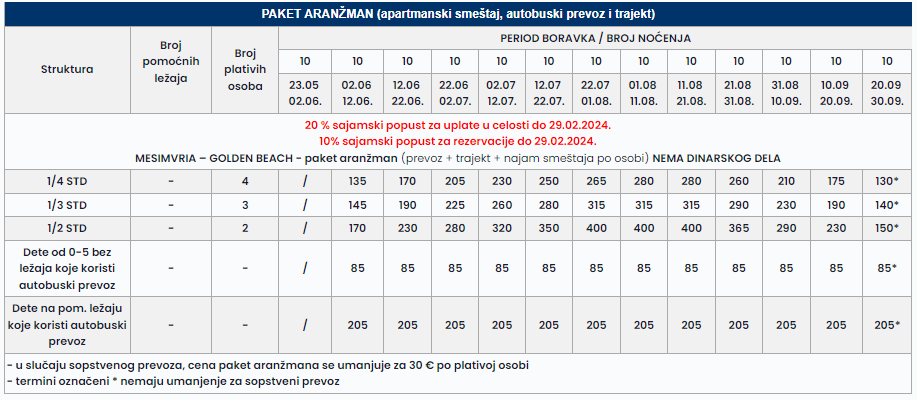 PAKET ARANŽMAN (apartmanski smeštaj, autobuski prevoz i trajekt)

| Struktura | Broj pomoćnih ležaja | Broj plativih osoba | PERIOD BORAVKA / BROJ NOĆENJA | | | | | | | | | | | | |
|---|---|---|---|---|---|---|---|---|---|---|---|---|---|---|---|
| | | | 10 | 10 | 10 | 10 | 10 | 10 | 10 | 10 | 10 | 10 | 10 | 10 | 10 |
| | | | 23.05 02.06. | 02.06 12.06. | 12.06 22.06. | 22.06 02.07. | 02.07 12.07. | 12.07 22.07. | 22.07 01.08. | 01.08 11.08. | 11.08 21.08. | 21.08 31.08. | 31.08 10.09. | 10.09 20.09. | 20.09 30.09. |
| 20 % sajamski popust za uplate u celosti do 29.02.2024. 10% sajamski popust za rezervacije do 29.02.2024. MESIMVRIA – GOLDEN BEACH - paket aranžman (prevoz + trajekt + najam smeštaja po osobi) NEMA DINARSKOG DELA | | | | | | | | | | | | | | | |
| 1/4 STD | - | 4 | / | 135 | 170 | 205 | 230 | 250 | 265 | 280 | 280 | 260 | 210 | 175 | 130* |
| 1/3 STD | - | 3 | / | 145 | 190 | 225 | 260 | 280 | 315 | 315 | 315 | 290 | 230 | 190 | 140* |
| 1/2 STD | - | 2 | / | 170 | 230 | 280 | 320 | 350 | 400 | 400 | 400 | 365 | 290 | 230 | 150* |
| Dete od 0-5 bez ležaja koje koristi autobuski prevoz | - | - | / | 85 | 85 | 85 | 85 | 85 | 85 | 85 | 85 | 85 | 85 | 85 | 85* |
| Dete na pom. ležaju koje koristi autobuski prevoz | - | - | / | 205 | 205 | 205 | 205 | 205 | 205 | 205 | 205 | 205 | 205 | 205 | 205* |

- u slučaju sopstvenog prevoza, cena paket aranžmana se umanjuje za 30 € po plativoj osobi
- termini označeni * nemaju umanjenje za sopstveni prevoz